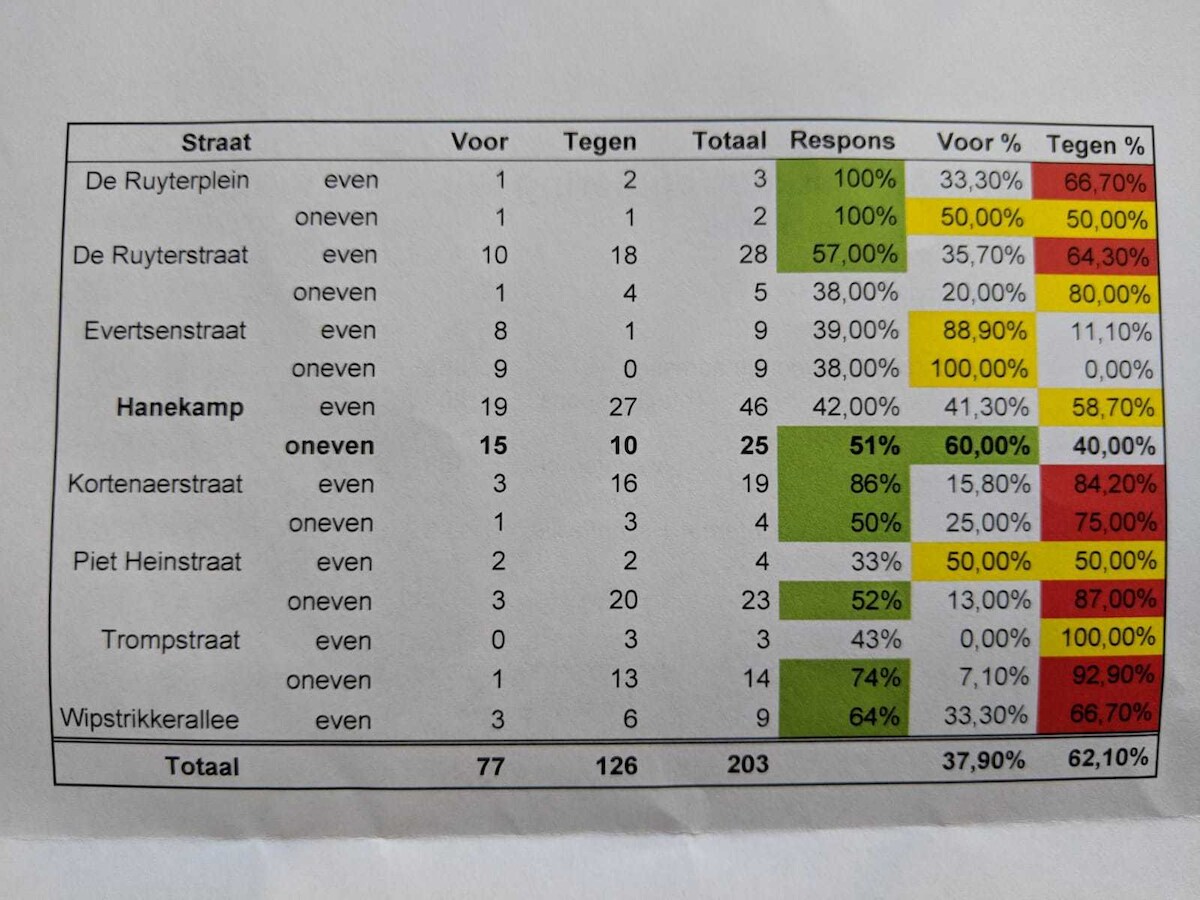 | Straat | | Voor | Tegen | Totaal | Respons | Voor % | Tegen % |
|---|---|---|---|---|---|---|---|
| De Ruyterplein | even | 1 | 2 | 3 | 100% | 33,30% | 66,70% |
| | oneven | 1 | 1 | 2 | 100% | 50,00% | 50,00% |
| De Ruyterstraat | even | 10 | 18 | 28 | 57,00% | 35,70% | 64,30% |
| | oneven | 1 | 4 | 5 | 38,00% | 20,00% | 80,00% |
| Evertsenstraat | even | 8 | 1 | 9 | 39,00% | 88,90% | 11,10% |
| | oneven | 9 | 0 | 9 | 38,00% | 100,00% | 0,00% |
| Hanekamp | even | 19 | 27 | 46 | 42,00% | 41,30% | 58,70% |
| | oneven | 15 | 10 | 25 | 51% | 60,00% | 40,00% |
| Kortenaerstraat | even | 3 | 16 | 19 | 86% | 15,80% | 84,20% |
| | oneven | 1 | 3 | 4 | 50% | 25,00% | 75,00% |
| Piet Heinstraat | even | 2 | 2 | 4 | 33% | 50,00% | 50,00% |
| | oneven | 3 | 20 | 23 | 52% | 13,00% | 87,00% |
| Trompstraat | even | 0 | 3 | 3 | 43% | 0,00% | 100,00% |
| | oneven | 1 | 13 | 14 | 74% | 7,10% | 92,90% |
| Wipstrikkerallee | even | 3 | 6 | 9 | 64% | 33,30% | 66,70% |
| Totaal | | 77 | 126 | 203 | | 37,90% | 62,10% |